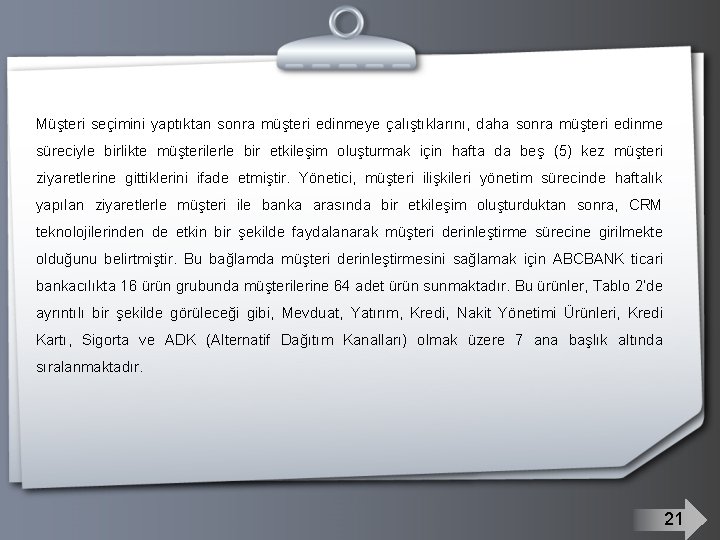 Müşteri seçimini yaptıktan sonra müşteri edinmeye çalıştıklarını, daha sonra müşteri edinme süreciyle birlikte müşterilerle bir etkileşim oluşturmak için hafta da beş (5) kez müşteri ziyaretlerine gittiklerini ifade etmiştir. Yönetici, müşteri ilişkileri yönetim sürecinde haftalık yapılan ziyaretlerle müşteri ile banka arasında bir etkileşim oluşturduktan sonra, CRM teknolojilerinden de etkin bir şekilde faydalanarak müşteri derinleştirme sürecine girilmekte olduğunu belirtmiştir. Bu bağlamda müşteri derinleştirmesini sağlamak için ABCBANK ticari bankacılıkta 16 ürün grubunda müşterilerine 64 adet ürün sunmaktadır. Bu ürünler, Tablo 2'de ayrıntılı bir şekilde görüleceği gibi, Mevduat, Yatırım, Kredi, Nakit Yönetimi Ürünleri, Kredi Kartı, Sigorta ve ADK (Alternatif Dağıtım Kanalları) olmak üzere 7 ana başlık altında sıralanmaktadır.

21